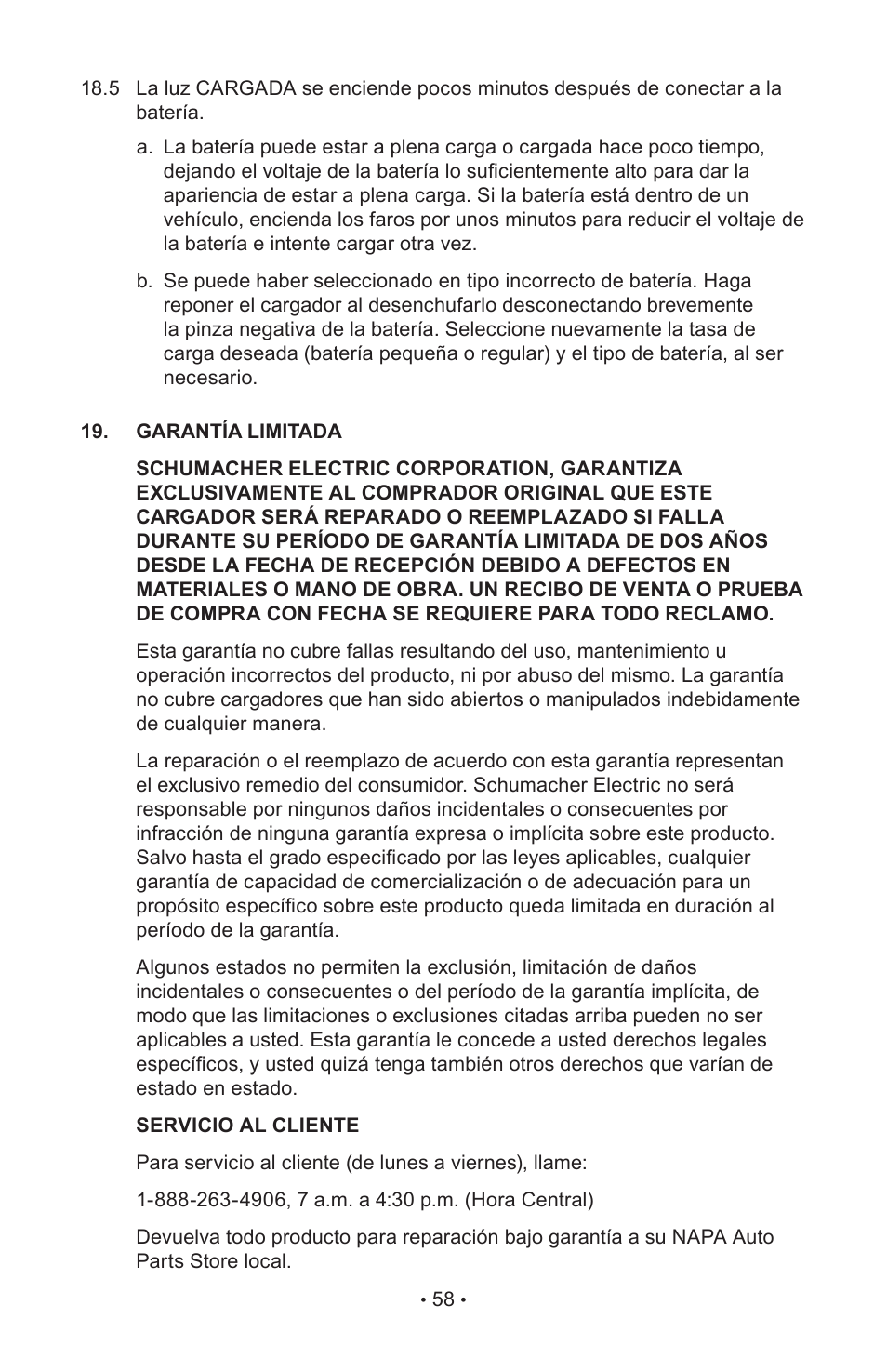 18.5 La luz CARGADA se enciende pocos minutos después de conectar a la batería.

a. La batería puede estar a plena carga o cargada hace poco tiempo, dejando el voltaje de la batería lo suficientemente alto para dar la apariencia de estar a plena carga. Si la batería está dentro de un vehículo, encienda los faros por unos minutos para reducir el voltaje de la batería e intente cargar otra vez.

b. Se puede haber seleccionado en tipo incorrecto de batería. Haga reponer el cargador al desenchufarlo desconectando brevemente la pinza negativa de la batería. Seleccione nuevamente la tasa de carga deseada (batería pequeña o regular) y el tipo de batería, al ser necesario.

19. GARANTÍA LIMITADA

SCHUMACHER ELECTRIC CORPORATION, GARANTIZA EXCLUSIVAMENTE AL COMPRADOR ORIGINAL QUE ESTE CARGADOR SERÁ REPARADO O REEMPLAZADO SI FALLA DURANTE SU PERÍODO DE GARANTÍA LIMITADA DE DOS AÑOS DESDE LA FECHA DE RECEPCIÓN DEBIDO A DEFECTOS EN MATERIALES O MANO DE OBRA. UN RECIBO DE VENTA O PRUEBA DE COMPRA CON FECHA SE REQUIERE PARA TODO RECLAMO.

Esta garantía no cubre fallas resultando del uso, mantenimiento u operación incorrectos del producto, ni por abuso del mismo. La garantía no cubre cargadores que han sido abiertos o manipulados indebidamente de cualquier manera.

La reparación o el reemplazo de acuerdo con esta garantía representan el exclusivo remedio del consumidor. Schumacher Electric no será responsable por ningunos daños incidentales o consecuentes por infracción de ninguna garantía expresa o implícita sobre este producto. Salvo hasta el grado especificado por las leyes aplicables, cualquier garantía de capacidad de comercialización o de adecuación para un propósito específico sobre este producto queda limitada en duración al período de la garantía.

Algunos estados no permiten la exclusión, limitación de daños incidentales o consecuentes o del período de la garantía implícita, de modo que las limitaciones o exclusiones citadas arriba pueden no ser aplicables a usted. Esta garantía le concede a usted derechos legales específicos, y usted quizá tenga también otros derechos que varían de estado en estado.

SERVICIO AL CLIENTE

Para servicio al cliente (de lunes a viernes), llame:

1-888-263-4906, 7 a.m. a 4:30 p.m. (Hora Central)

Devuelva todo producto para reparación bajo garantía a su NAPA Auto Parts Store local.

• 58 •